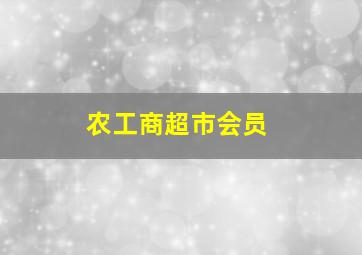 农工商超市会员